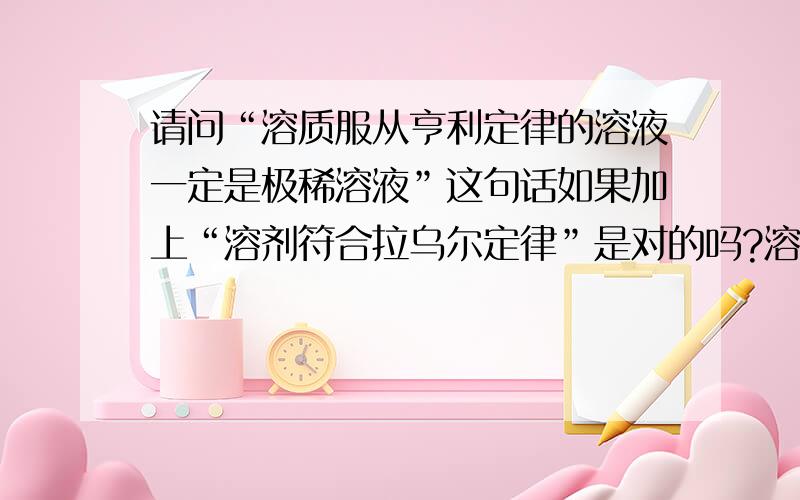 请问“溶质服从亨利定律的溶液一定是极稀溶液”这句话如果加上“溶剂符合拉乌尔定律”是对的吗?溶